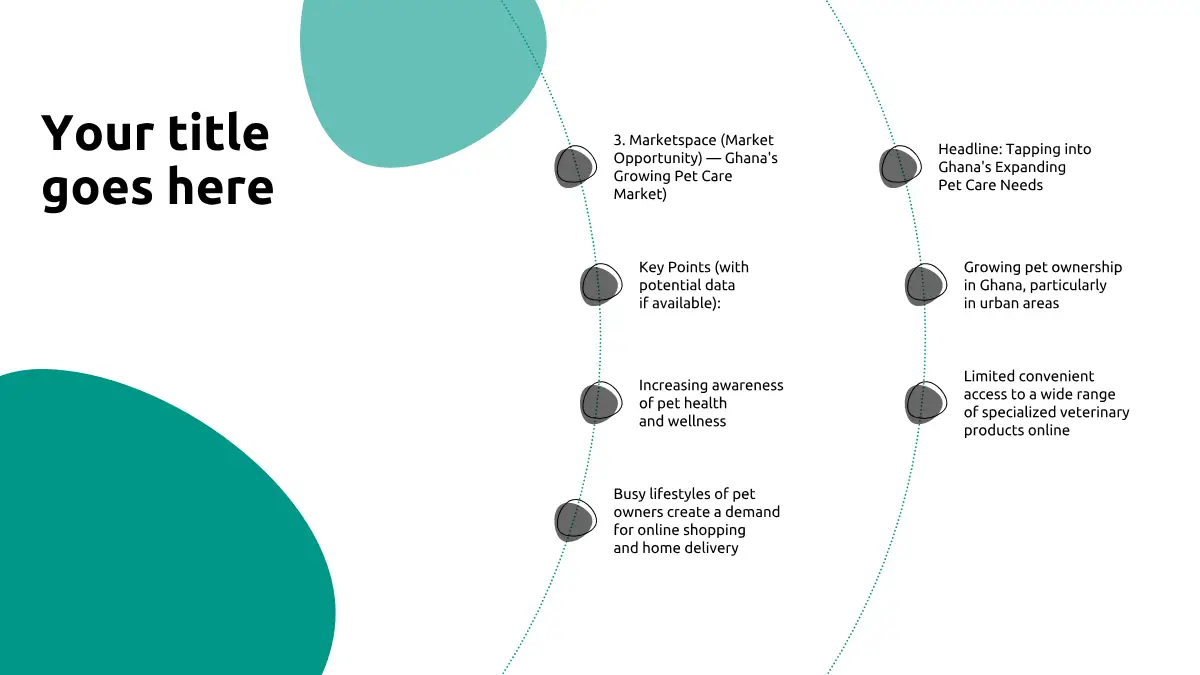 Your title goes here

3. Marketspace (Market Opportunity) — Ghana's Growing Pet Care Market)

Key Points (with potential data if available):

Increasing awareness of pet health and wellness

Busy lifestyles of pet owners create a demand for online shopping and home delivery

Headline: Tapping into Ghana's Expanding Pet Care Needs

Growing pet ownership in Ghana, particularly in urban areas

Limited convenient access to a wide range of specialized veterinary products online